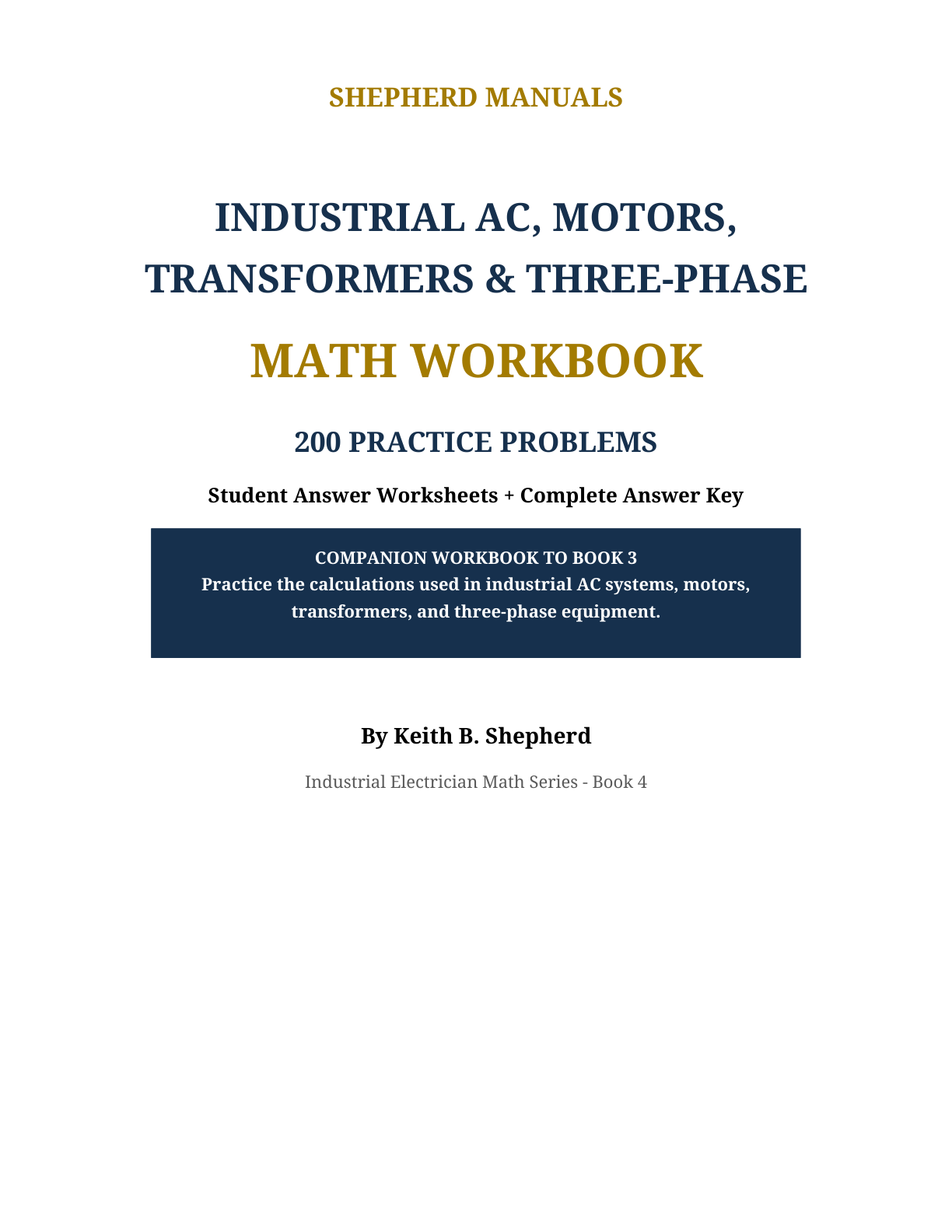 SHEPHERD MANUALS

INDUSTRIAL AC, MOTORS, TRANSFORMERS & THREE-PHASE

MATH WORKBOOK

200 PRACTICE PROBLEMS

Student Answer Worksheets + Complete Answer Key

COMPANION WORKBOOK TO BOOK 3
Practice the calculations used in industrial AC systems, motors, transformers, and three-phase equipment.

By Keith B. Shepherd

Industrial Electrician Math Series - Book 4